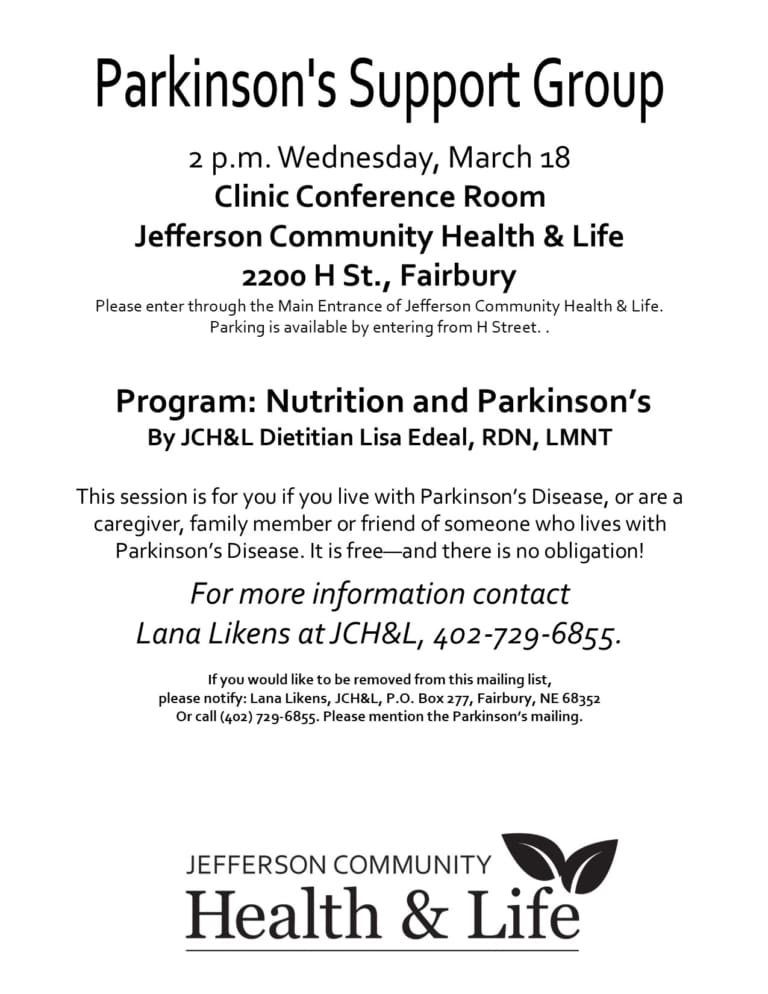 Parkinson's Support Group

2 p.m. Wednesday, March 18
Clinic Conference Room
Jefferson Community Health & Life
2200 H St., Fairbury
Please enter through the Main Entrance of Jefferson Community Health & Life. Parking is available by entering from H Street. .

Program: Nutrition and Parkinson's
By JCH&L Dietitian Lisa Edeal, RDN, LMNT

This session is for you if you live with Parkinson's Disease, or are a caregiver, family member or friend of someone who lives with Parkinson's Disease. It is free—and there is no obligation!

For more information contact
Lana Likens at JCH&L, 402-729-6855.

If you would like to be removed from this mailing list, please notify: Lana Likens, JCH&L, P.O. Box 277, Fairbury, NE 68352
Or call (402) 729-6855. Please mention the Parkinson's mailing.

JEFFERSON COMMUNITY
Health & Life